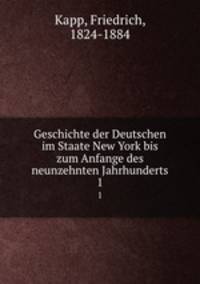 Kapp, Friedrich, 1824-1884

Geschichte der Deutschen im Staate New York bis zum Anfange des neunzehnten Jahrhunderts 1

1